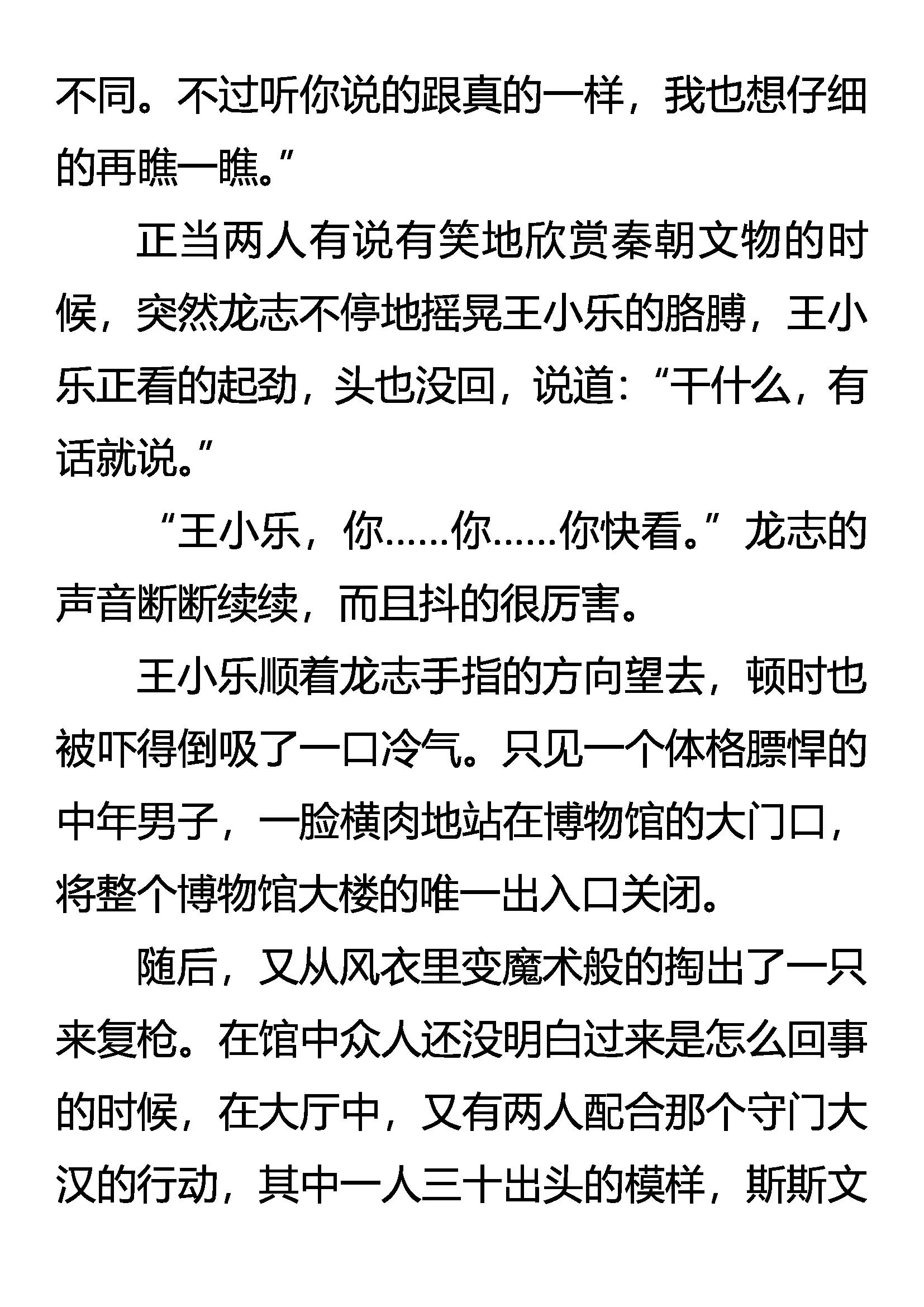 不同。不过听你说的跟真的一样，我也想仔细的再瞧一瞧。”

正当两人有说有笑地欣赏秦朝文物的时候，突然龙志不停地摇晃王小乐的胳膊，王小乐正看的起劲，头也没回，说道：“干什么，有话就说。”

“王小乐，你……你……你快看。”龙志的声音断断续续，而且抖的很厉害。

王小乐顺着龙志手指的方向望去，顿时也被吓得倒吸了一口冷气。只见一个体格膘悍的中年男子，一脸横肉地站在博物馆的大门口，将整个博物馆大楼的唯一出入口关闭。

随后，又从风衣里变魔术般的掏出了一只来复枪。在馆中众人还没明白过来是怎么回事的时候，在大厅中，又有两人配合那个守门大汉的行动，其中一人三十出头的模样，斯斯文